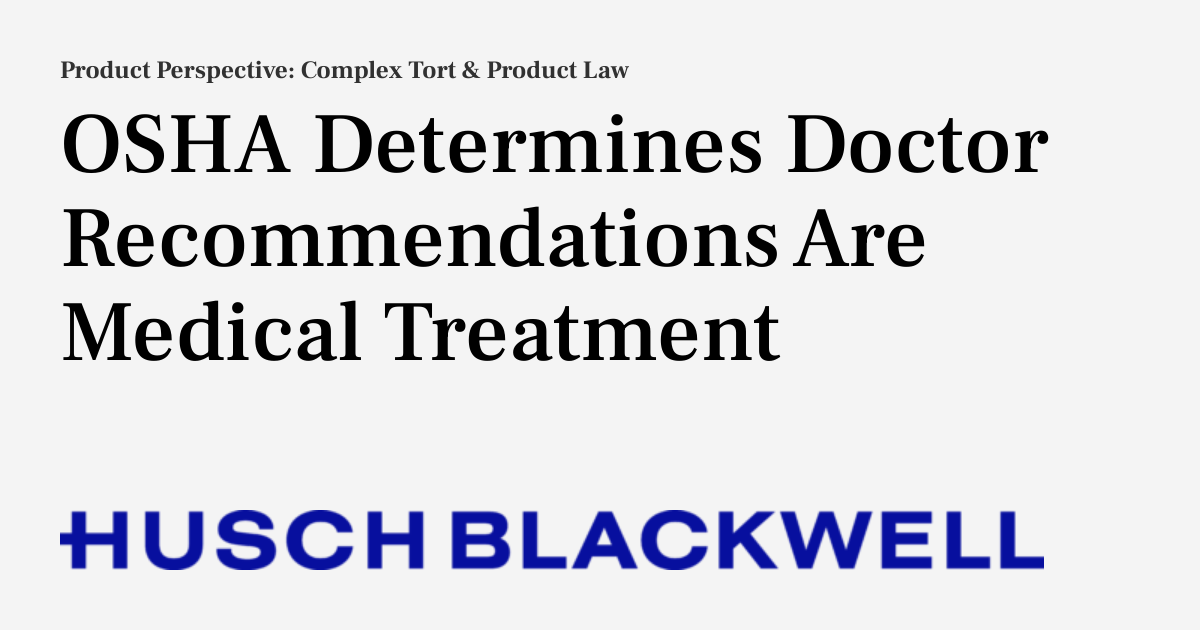 Product Perspective: Complex Tort & Product Law

OSHA Determines Doctor Recommendations Are Medical Treatment

HUSCH BLACKWELL